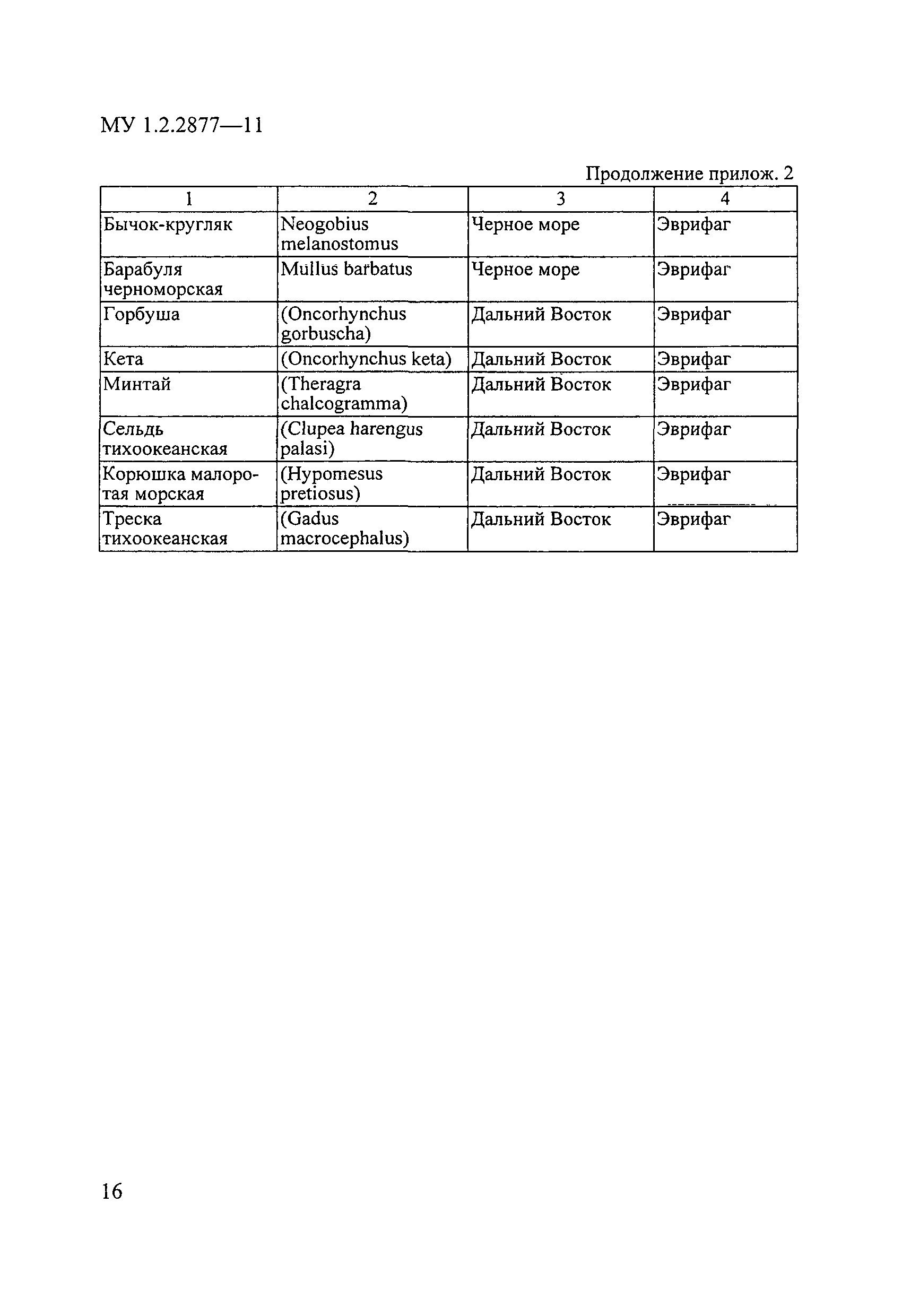 МУ 1.2.2877—11

Продолжение прилож. 2

| 1 | 2 | 3 | 4 |
|---|---|---|---|
| Бычок-кругляк | Neogobius melanostomus | Черное море | Эврифаг |
| Барабуля черноморская | Mullus barbatus | Черное море | Эврифаг |
| Горбуша | (Oncorhynchus gorbuscha) | Дальний Восток | Эврифаг |
| Кета | (Oncorhynchus keta) | Дальний Восток | Эврифаг |
| Минтай | (Theragra chalcogramma) | Дальний Восток | Эврифаг |
| Сельдь тихоокеанская | (Clupea harengus palasi) | Дальний Восток | Эврифаг |
| Корюшка малоротая морская | (Hypomesus pretiosus) | Дальний Восток | Эврифаг |
| Треска тихоокеанская | (Gadus macrocephalus) | Дальний Восток | Эврифаг |

16